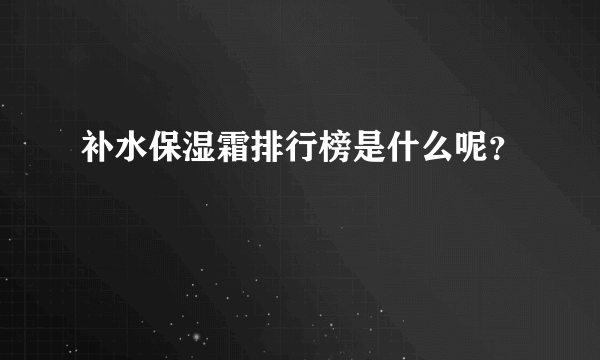 补水保湿霜排行榜是什么呢？